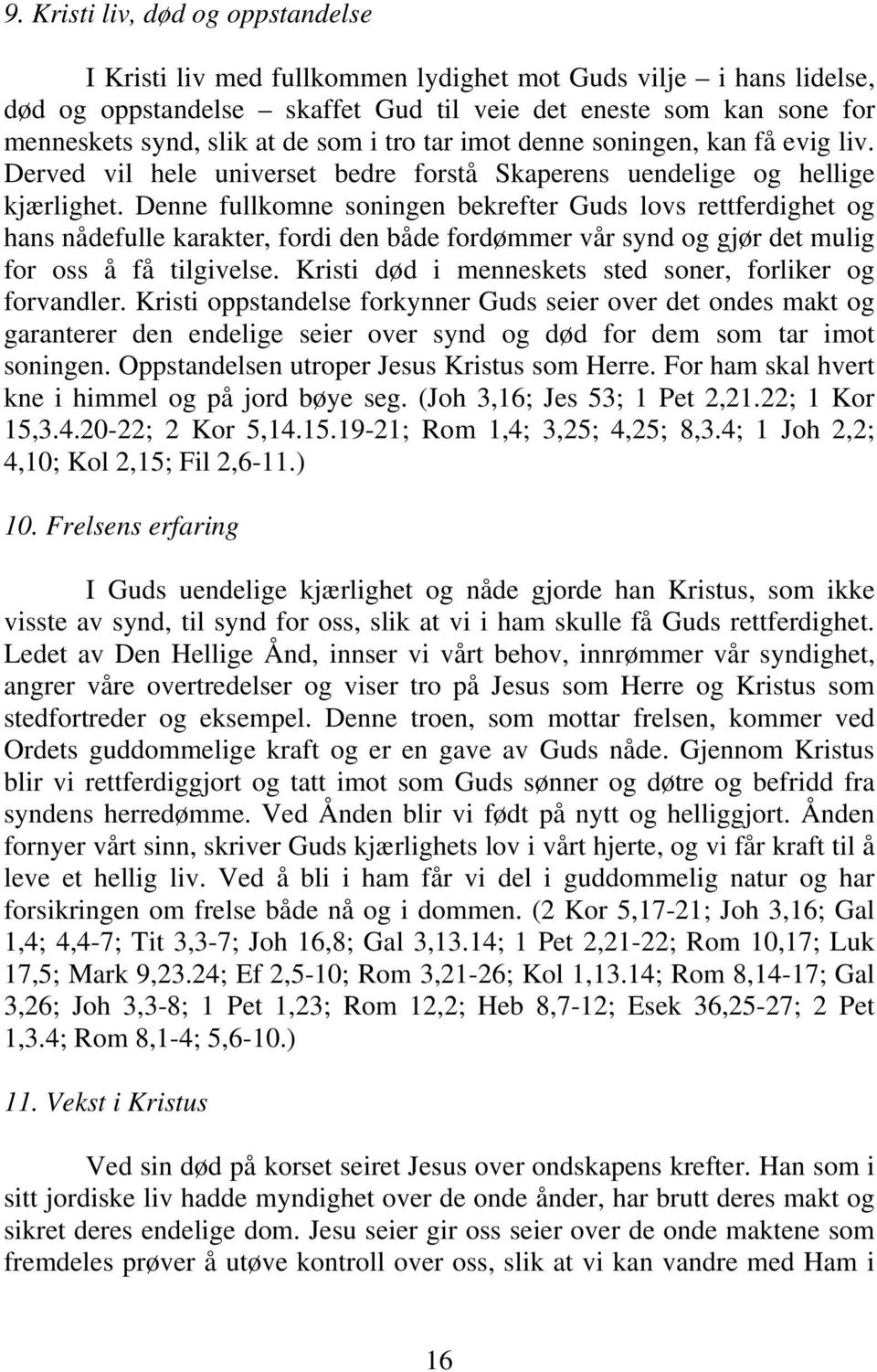 9. Kristi liv, død og oppstandelse

I Kristi liv med fullkommen lydighet mot Guds vilje – i hans lidelse, død og oppstandelse – skaffet Gud til veie det eneste som kan sone for menneskets synd, slik at de som i tro tar imot denne soningen, kan få evig liv. Derved vil hele universet bedre forstå Skaperens uendelige og hellige kjærlighet. Denne fullkomne soningen bekrefter Guds lovs rettferdighet og hans nådefulle karakter, fordi den både fordømmer vår synd og gjør det mulig for oss å få tilgivelse. Kristi død i menneskets sted soner, forliker og forvandler. Kristi oppstandelse forkynner Guds seier over det ondes makt og garanterer den endelige seier over synd og død for dem som tar imot soningen. Oppstandelsen utroper Jesus Kristus som Herre. For ham skal hvert kne i himmel og på jord bøye seg. (Joh 3,16; Jes 53; 1 Pet 2,21.22; 1 Kor 15,3.4.20-22; 2 Kor 5,14.15.19-21; Rom 1,4; 3,25; 4,25; 8,3.4; 1 Joh 2,2; 4,10; Kol 2,15; Fil 2,6-11.)

10. Frelsens erfaring

I Guds uendelige kjærlighet og nåde gjorde han Kristus, som ikke visste av synd, til synd for oss, slik at vi i ham skulle få Guds rettferdighet. Ledet av Den Hellige Ånd, innser vi vårt behov, innrømmer vår syndighet, angrer våre overtredelser og viser tro på Jesus som Herre og Kristus som stedfortreder og eksempel. Denne troen, som mottar frelsen, kommer ved Ordets guddommelige kraft og er en gave av Guds nåde. Gjennom Kristus blir vi rettferdiggjort og tatt imot som Guds sønner og døtre og befridd fra syndens herredømme. Ved Ånden blir vi født på nytt og helliggjort. Ånden fornyer vårt sinn, skriver Guds kjærlighets lov i vårt hjerte, og vi får kraft til å leve et hellig liv. Ved å bli i ham får vi del i guddommelig natur og har forsikringen om frelse både nå og i dommen. (2 Kor 5,17-21; Joh 3,16; Gal 1,4; 4,4-7; Tit 3,3-7; Joh 16,8; Gal 3,13.14; 1 Pet 2,21-22; Rom 10,17; Luk 17,5; Mark 9,23.24; Ef 2,5-10; Rom 3,21-26; Kol 1,13.14; Rom 8,14-17; Gal 3,26; Joh 3,3-8; 1 Pet 1,23; Rom 12,2; Heb 8,7-12; Esek 36,25-27; 2 Pet 1,3.4; Rom 8,1-4; 5,6-10.)

11. Vekst i Kristus

Ved sin død på korset seiret Jesus over ondskapens krefter. Han som i sitt jordiske liv hadde myndighet over de onde ånder, har brutt deres makt og sikret deres endelige dom. Jesu seier gir oss seier over de onde maktene som fremdeles prøver å utøve kontroll over oss, slik at vi kan vandre med Ham i

16